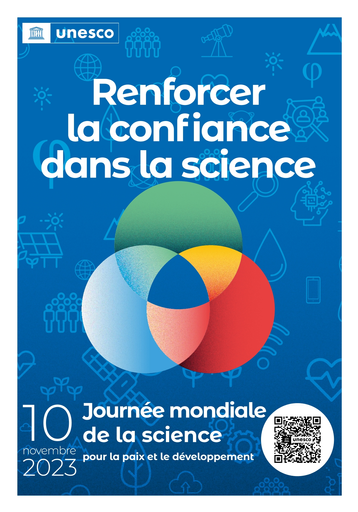 unesco

Renforcer la confiance dans la science

10 novembre 2023

Journée mondiale de la science pour la paix et le développement

unesco